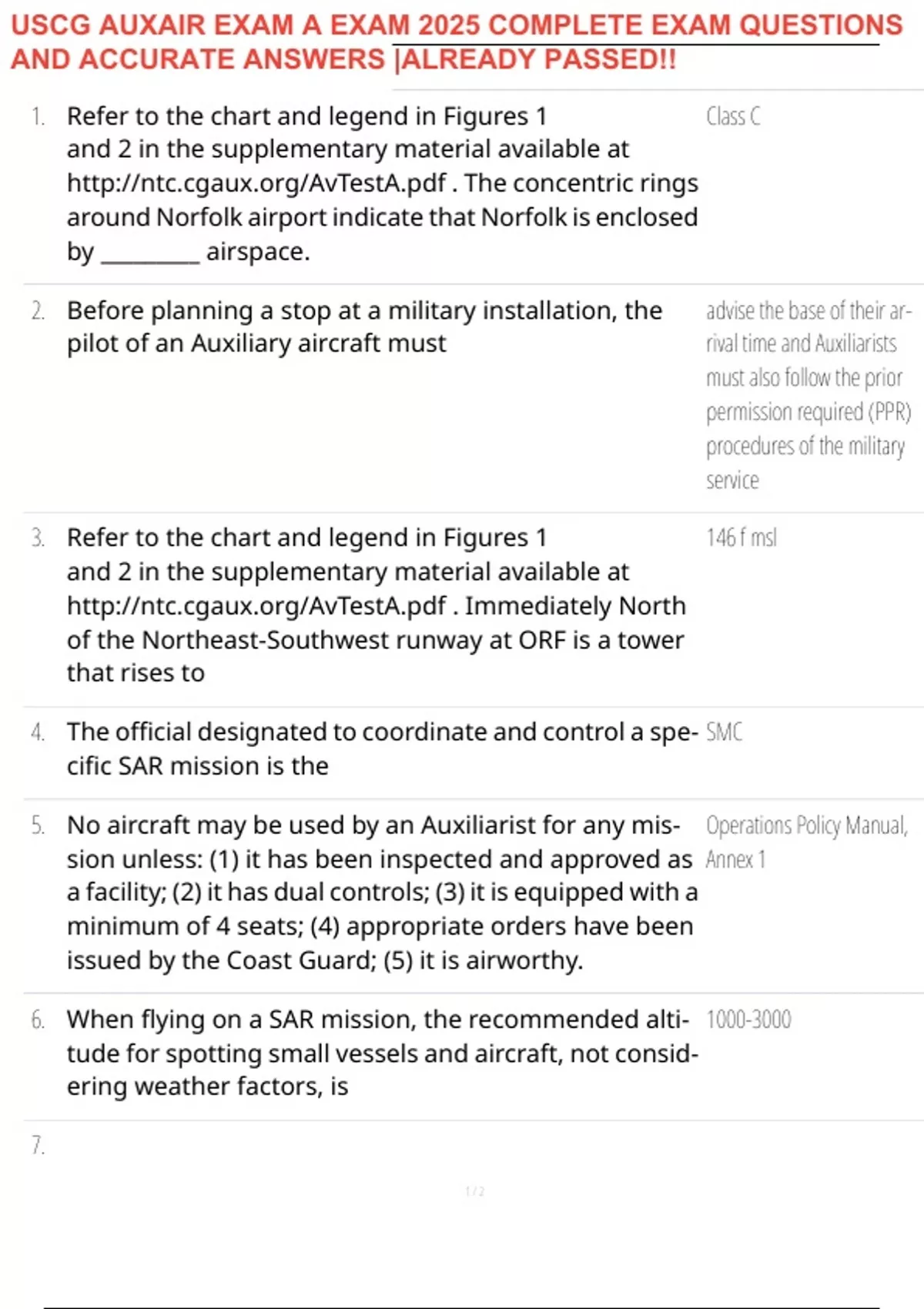 USCG AUXAIR EXAM A EXAM 2025 COMPLETE EXAM QUESTIONS AND ACCURATE ANSWERS |ALREADY PASSED!!

| | | |
|---|---|---|
| 1. | Refer to the chart and legend in Figures 1 and 2 in the supplementary material available at http://ntc.cgaux.org/AvTestA.pdf . The concentric rings around Norfolk airport indicate that Norfolk is enclosed by ________ airspace. | Class C |
| 2. | Before planning a stop at a military installation, the pilot of an Auxiliary aircraft must | advise the base of their arrival time and Auxiliarists must also follow the prior permission required (PPR) procedures of the military service |
| 3. | Refer to the chart and legend in Figures 1 and 2 in the supplementary material available at http://ntc.cgaux.org/AvTestA.pdf . Immediately North of the Northeast-Southwest runway at ORF is a tower that rises to | 146 f msl |
| 4. | The official designated to coordinate and control a specific SAR mission is the | SMC |
| 5. | No aircraft may be used by an Auxiliarist for any mission unless: (1) it has been inspected and approved as a facility; (2) it has dual controls; (3) it is equipped with a minimum of 4 seats; (4) appropriate orders have been issued by the Coast Guard; (5) it is airworthy. | Operations Policy Manual, Annex 1 |
| 6. | When flying on a SAR mission, the recommended altitude for spotting small vessels and aircraft, not considering weather factors, is | 1000-3000 |
| 7. | | |

1 / 2